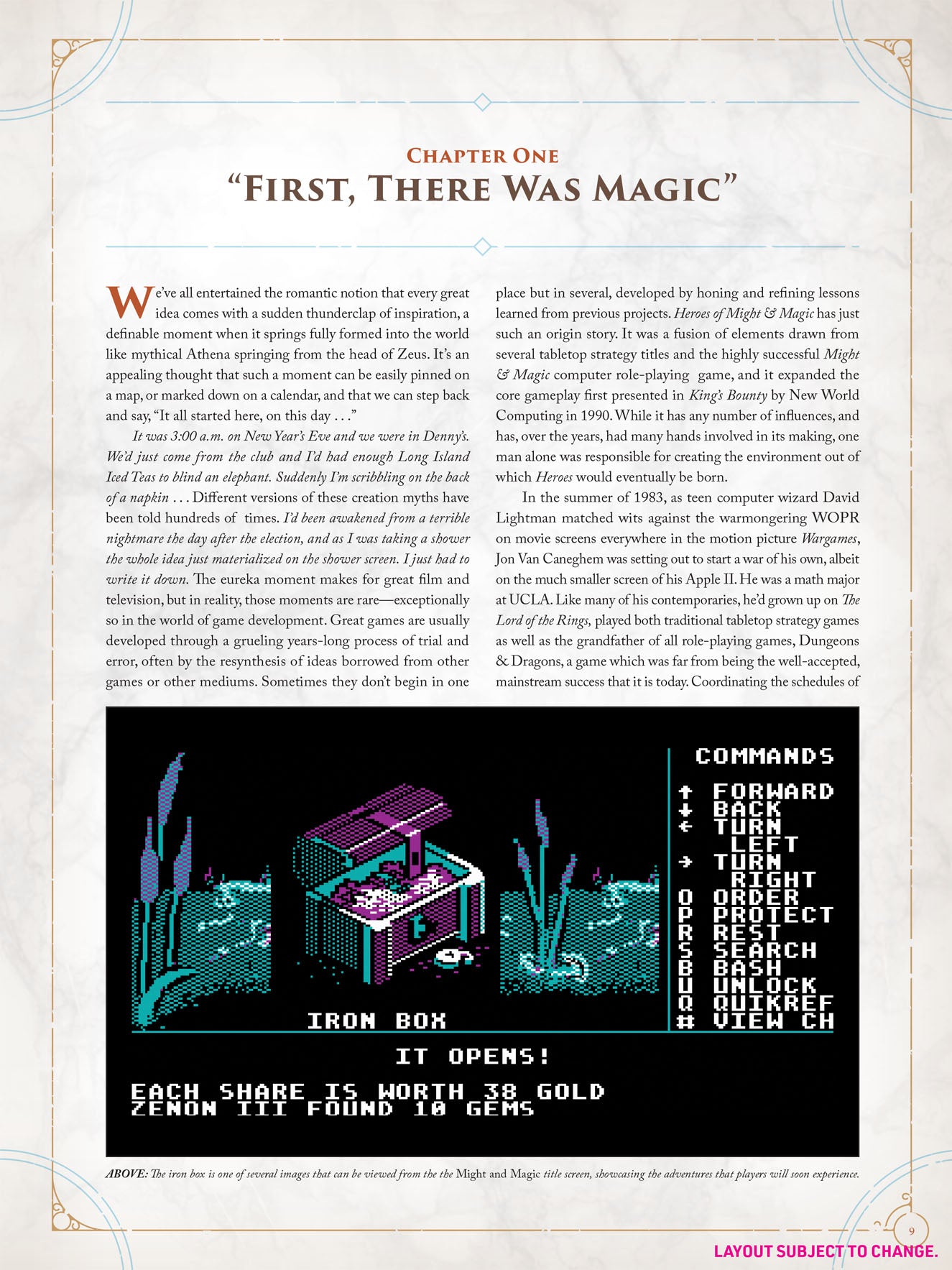 Chapter One
"First, There Was Magic"

We've all entertained the romantic notion that every great idea comes with a sudden thunderclap of inspiration, a definable moment when it springs fully formed into the world like mythical Athena springing from the head of Zeus. It's an appealing thought that such a moment can be easily pinned on a map, or marked down on a calendar, and that we can step back and say, "It all started here, on this day . . ."

It was 3:00 a.m. on New Year's Eve and we were in Denny's. We'd just come from the club and I'd had enough Long Island Iced Teas to blind an elephant. Suddenly I'm scribbling on the back of a napkin . . . Different versions of these creation myths have been told hundreds of times. I'd been awakened from a terrible nightmare the day after the election, and as I was taking a shower the whole idea just materialized on the shower screen. I just had to write it down. The eureka moment makes for great film and television, but in reality, those moments are rare—exceptionally so in the world of game development. Great games are usually developed through a grueling years-long process of trial and error, often by the resynthesis of ideas borrowed from other games or other mediums. Sometimes they don't begin in one place but in several, developed by honing and refining lessons learned from previous projects. Heroes of Might & Magic has just such an origin story. It was a fusion of elements drawn from several tabletop strategy titles and the highly successful Might & Magic computer role-playing game, and it expanded the core gameplay first presented in King's Bounty by New World Computing in 1990. While it has any number of influences, and has, over the years, had many hands involved in its making, one man alone was responsible for creating the environment out of which Heroes would eventually be born.

In the summer of 1983, as teen computer wizard David Lightman matched wits against the warmongering WOPR on movie screens everywhere in the motion picture Wargames, Jon Van Caneghem was setting out to start a war of his own, albeit on the much smaller screen of his Apple II. He was a math major at UCLA. Like many of his contemporaries, he'd grown up on The Lord of the Rings, played both traditional tabletop strategy games as well as the grandfather of all role-playing games, Dungeons & Dragons, a game which was far from being the well-accepted, mainstream success that it is today. Coordinating the schedules of

COMMANDS
↑ FORWARD
↓ BACK
← TURN LEFT
→ TURN RIGHT
O ORDER
P PROTECT
R REST
S SEARCH
B BASH
U UNLOCK
Q QUIKREF
# VIEW CH

IRON BOX

IT OPENS!

EACH SHARE IS WORTH 38 GOLD
ZENON III FOUND 10 GEMS

ABOVE: The iron box is one of several images that can be viewed from the the Might and Magic title screen, showcasing the adventures that players will soon experience.

9

LAYOUT SUBJECT TO CHANGE.